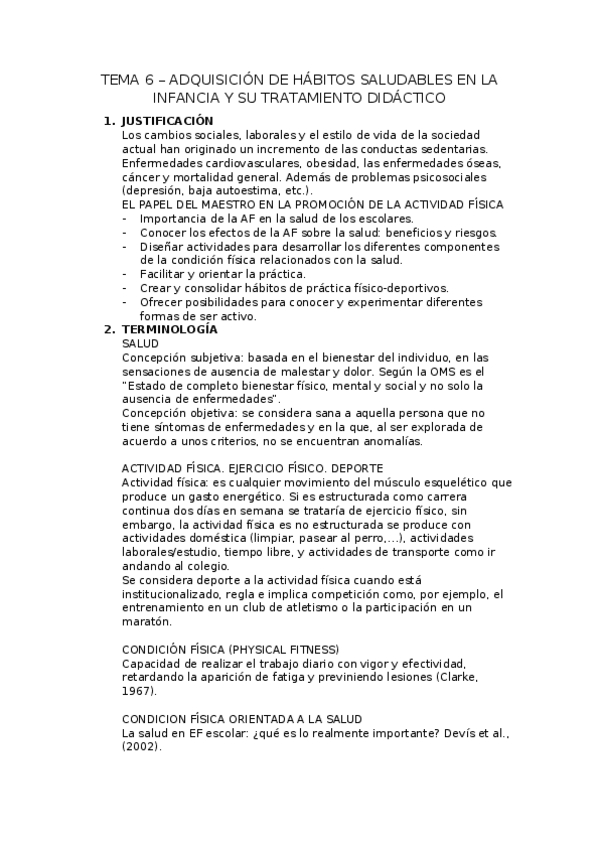 TEMA 6 – ADQUISICIÓN DE HÁBITOS SALUDABLES EN LA INFANCIA Y SU TRATAMIENTO DIDÁCTICO

1. JUSTIFICACIÓN
Los cambios sociales, laborales y el estilo de vida de la sociedad actual han originado un incremento de las conductas sedentarias. Enfermedades cardiovasculares, obesidad, las enfermedades óseas, cáncer y mortalidad general. Además de problemas psicosociales (depresión, baja autoestima, etc.).
EL PAPEL DEL MAESTRO EN LA PROMOCIÓN DE LA ACTIVIDAD FÍSICA
- Importancia de la AF en la salud de los escolares.
- Conocer los efectos de la AF sobre la salud: beneficios y riesgos.
- Diseñar actividades para desarrollar los diferentes componentes de la condición física relacionados con la salud.
- Facilitar y orientar la práctica.
- Crear y consolidar hábitos de práctica físico-deportivos.
- Ofrecer posibilidades para conocer y experimentar diferentes formas de ser activo.

2. TERMINOLOGÍA
SALUD
Concepción subjetiva: basada en el bienestar del individuo, en las sensaciones de ausencia de malestar y dolor. Según la OMS es el "Estado de completo bienestar físico, mental y social y no solo la ausencia de enfermedades".
Concepción objetiva: se considera sana a aquella persona que no tiene síntomas de enfermedades y en la que, al ser explorada de acuerdo a unos criterios, no se encuentran anomalías.

ACTIVIDAD FÍSICA. EJERCICIO FÍSICO. DEPORTE
Actividad física: es cualquier movimiento del músculo esquelético que produce un gasto energético. Si es estructurada como carrera continua dos días en semana se trataría de ejercicio físico, sin embargo, la actividad física es no estructurada se produce con actividades doméstica (limpiar, pasear al perro,...), actividades laborales/estudio, tiempo libre, y actividades de transporte como ir andando al colegio.
Se considera deporte a la actividad física cuando está institucionalizado, regla e implica competición como, por ejemplo, el entrenamiento en un club de atletismo o la participación en un maratón.

CONDICIÓN FÍSICA (PHYSICAL FITNESS)
Capacidad de realizar el trabajo diario con vigor y efectividad, retardando la aparición de fatiga y previniendo lesiones (Clarke, 1967).

CONDICION FÍSICA ORIENTADA A LA SALUD
La salud en EF escolar: ¿qué es lo realmente importante? Devís et al., (2002).